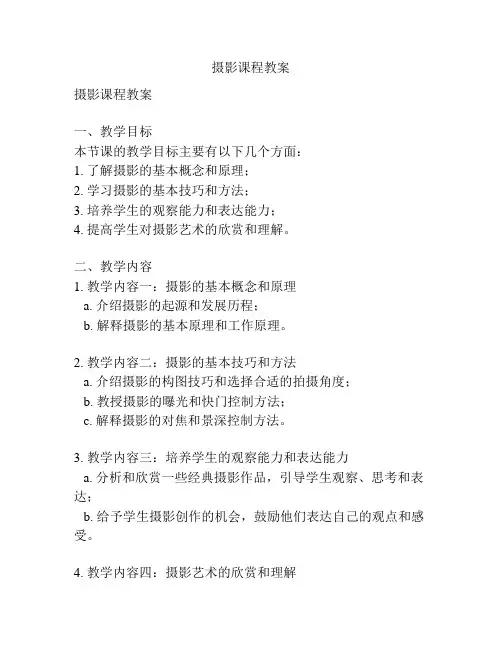 摄影课程教案

摄影课程教案

一、教学目标
本节课的教学目标主要有以下几个方面：
1. 了解摄影的基本概念和原理；
2. 学习摄影的基本技巧和方法；
3. 培养学生的观察能力和表达能力；
4. 提高学生对摄影艺术的欣赏和理解。

二、教学内容
1. 教学内容一：摄影的基本概念和原理
a. 介绍摄影的起源和发展历程；
b. 解释摄影的基本原理和工作原理。

2. 教学内容二：摄影的基本技巧和方法
a. 介绍摄影的构图技巧和选择合适的拍摄角度；
b. 教授摄影的曝光和快门控制方法；
c. 解释摄影的对焦和景深控制方法。

3. 教学内容三：培养学生的观察能力和表达能力
a. 分析和欣赏一些经典摄影作品，引导学生观察、思考和表达；
b. 给予学生摄影创作的机会，鼓励他们表达自己的观点和感受。

4. 教学内容四：摄影艺术的欣赏和理解